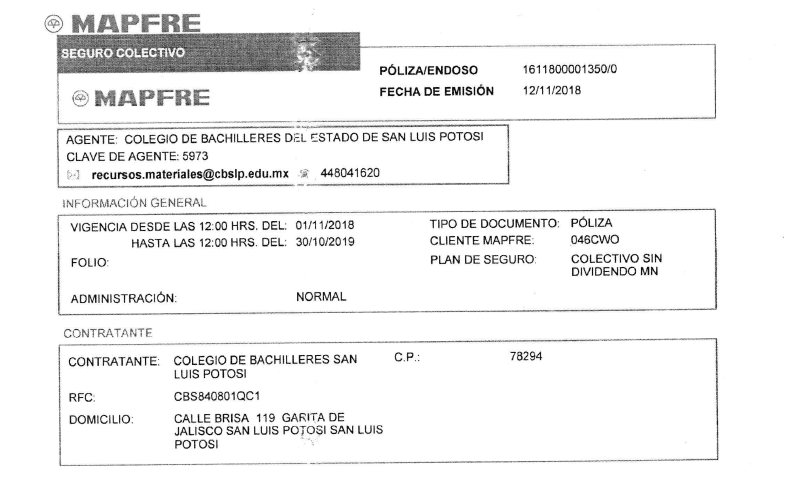 MAPFRE

SEGURO COLECTIVO

MAPFRE

PÓLIZA/ENDOSO 1611800001350/0
FECHA DE EMISIÓN 12/11/2018

AGENTE: COLEGIO DE BACHILLERES DEL ESTADO DE SAN LUIS POTOSI
CLAVE DE AGENTE: 5973
recursos.materiales@cbslp.edu.mx 448041620

INFORMACIÓN GENERAL

VIGENCIA DESDE LAS 12:00 HRS. DEL: 01/11/2018
HASTA LAS 12:00 HRS. DEL: 30/10/2019
FOLIO:

ADMINISTRACIÓN: NORMAL

TIPO DE DOCUMENTO: PÓLIZA
CLIENTE MAPFRE: 046CWO
PLAN DE SEGURO: COLECTIVO SIN DIVIDENDO MN

CONTRATANTE

CONTRATANTE: COLEGIO DE BACHILLERES SAN LUIS POTOSI
C.P.: 78294
RFC: CBS840801QC1
DOMICILIO: CALLE BRISA 119 GARITA DE JALISCO SAN LUIS POTOSI SAN LUIS POTOSI